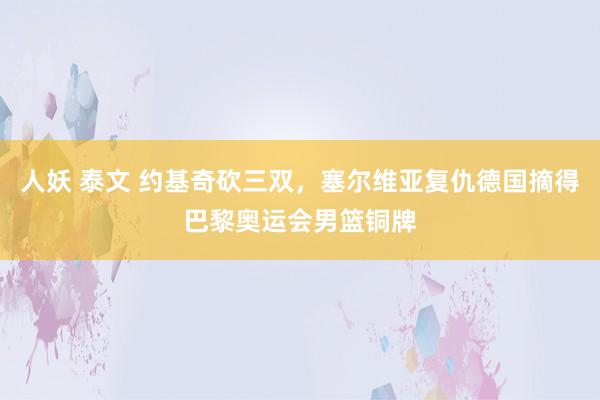 人妖 泰文 约基奇砍三双，塞尔维亚复仇德国摘得巴黎奥运会男篮铜牌